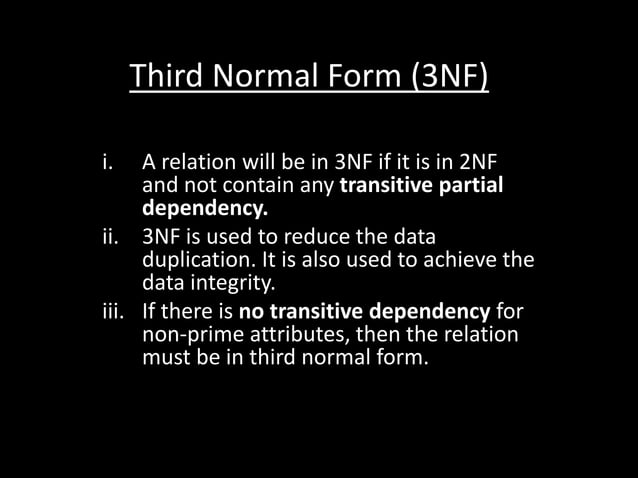 Third Normal Form (3NF)

i. A relation will be in 3NF if it is in 2NF and not contain any transitive partial dependency.

ii. 3NF is used to reduce the data duplication. It is also used to achieve the data integrity.

iii. If there is no transitive dependency for non-prime attributes, then the relation must be in third normal form.